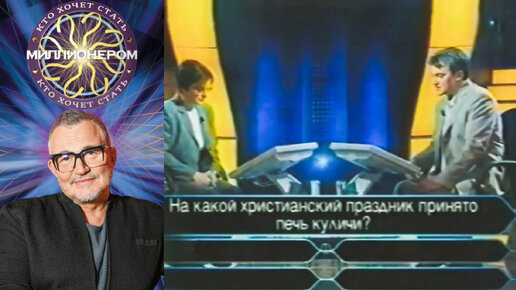 КТО ХОЧЕТ СТАТЬ
МИЛЛИОНЕРОМ
КТО ХОЧЕТ СТАТЬ

На какой христианский праздник принято печь куличи?